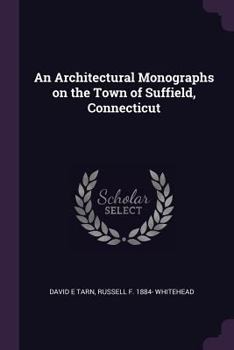 An Architectural Monographs on the Town of Suffield, Connecticut

Scholar SELECT

DAVID E TARN, RUSSELL F. 1884- WHITEHEAD